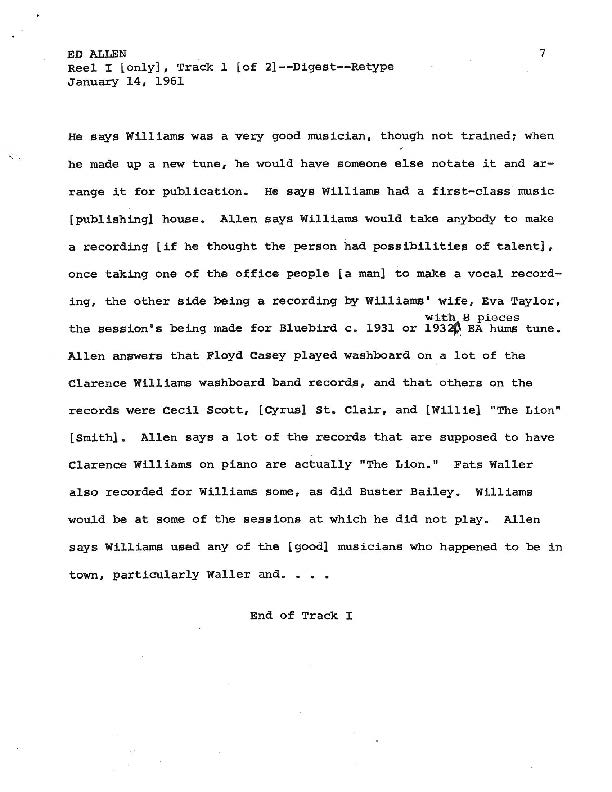 ED ALLEN
Reel I [only], Track 1 [of 2]--Digest--Retype
January 14, 1961

7

He says Williams was a very good musician, though not trained; when he made up a new tune, he would have someone else notate it and arrange it for publication. He says Williams had a first-class music [publishing] house. Allen says Williams would take anybody to make a recording [if he thought the person had possibilities of talent], once taking one of the office people [a man] to make a vocal recording, the other side being a recording by Williams' wife, Eva Taylor, the session's being made for Bluebird c. 1931 or 1932 with 8 pieces. EA hums tune. Allen answers that Floyd Casey played washboard on a lot of the Clarence Williams washboard band records, and that others on the records were Cecil Scott, [Cyrus] St. Clair, and [Willie] "The Lion" [Smith]. Allen says a lot of the records that are supposed to have Clarence Williams on piano are actually "The Lion." Fats Waller also recorded for Williams some, as did Buster Bailey. Williams would be at some of the sessions at which he did not play. Allen says Williams used any of the [good] musicians who happened to be in town, particularly Waller and. . . .

End of Track I